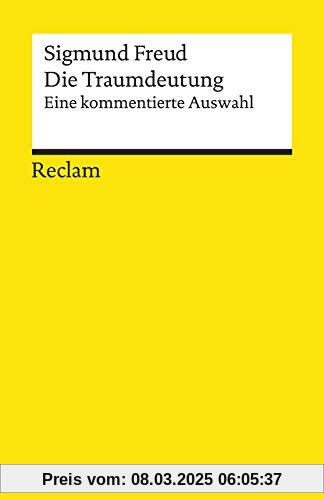 Sigmund Freud
Die Traumdeutung
Eine kommentierte Auswahl

Reclam

Preis vom: 08.03.2025 06:05:37